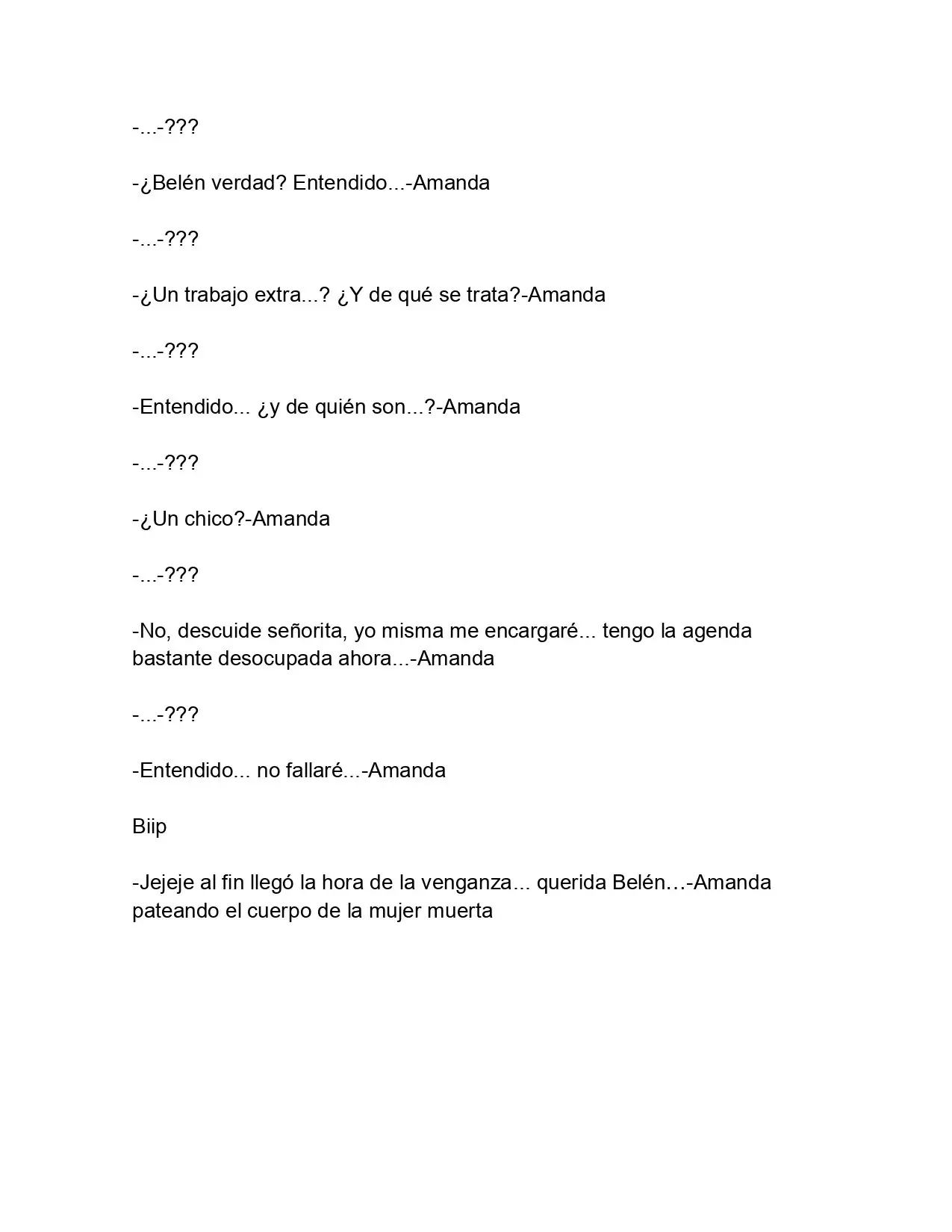 -...-???

-¿Belén verdad? Entendido...-Amanda

-...-???

-¿Un trabajo extra...? ¿Y de qué se trata?-Amanda

-...-???

-Entendido... ¿y de quién son...?-Amanda

-...-???

-¿Un chico?-Amanda

-...-???

-No, descuide señorita, yo misma me encargaré... tengo la agenda bastante desocupada ahora...-Amanda

-...-???

-Entendido... no fallaré...-Amanda

Biip

-Jejeje al fin llegó la hora de la venganza... querida Belén…-Amanda pateando el cuerpo de la mujer muerta